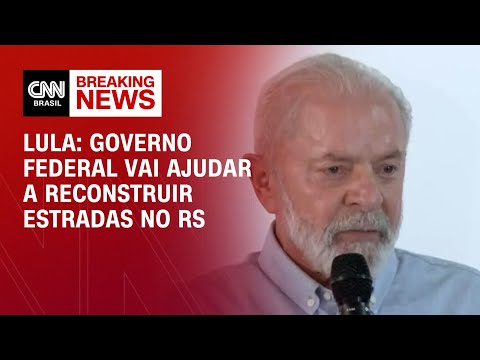 CNN BRASIL
BREAKING NEWS

LULA: GOVERNO FEDERAL VAI AJUDAR A RECONSTRUIR ESTRADAS NO RS